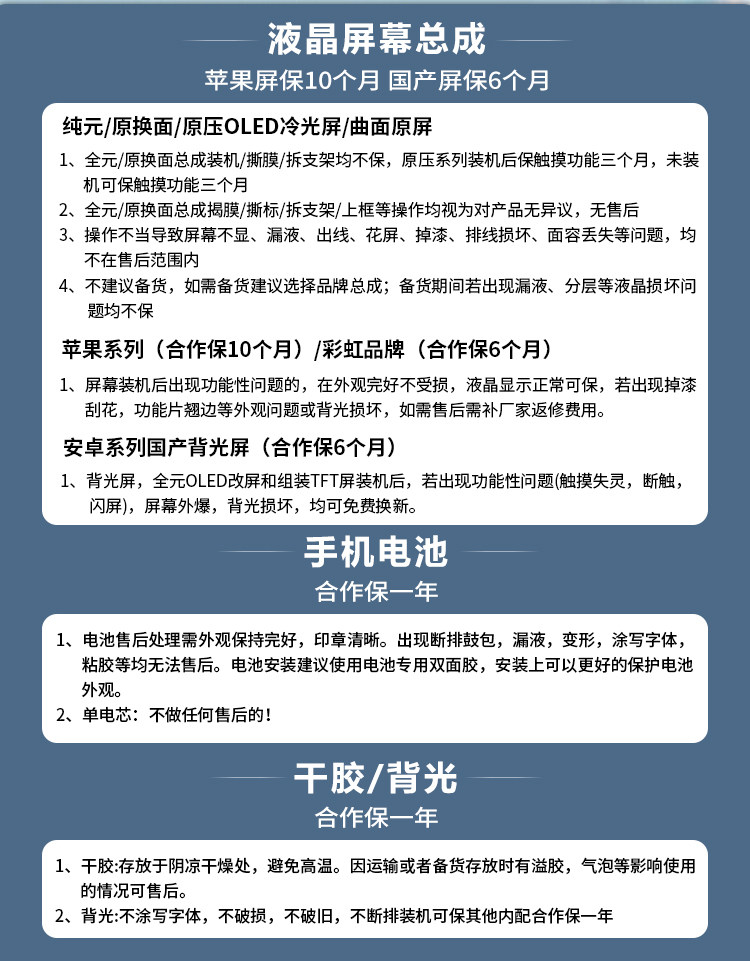 液晶屏幕总成

苹果屏保10个月 国产屏保6个月

纯元/原换面/原压OLED冷光屏/曲面原屏

1、全元/原换面总成装机/撕膜/拆支架均不保，原压系列装机后保触摸功能三个月，未装机可保触摸功能三个月
2、全元/原换面总成揭膜/撕标/拆支架/上框等操作均视为对产品无异议，无售后
3、操作不当导致屏幕不显、漏液、出线、花屏、掉漆、排线损坏、面容丢失等问题，均不在售后范围内
4、不建议备货，如需备货建议选择品牌总成；备货期间若出现漏液、分层等液晶损坏问题均不保

苹果系列（合作保10个月）/彩虹品牌（合作保6个月）

1、屏幕装机后出现功能性问题的，在外观完好不受损，液晶显示正常可保，若出现掉漆刮花，功能片翘边等外观问题或背光损坏，如需售后需补厂家返修费用。

安卓系列国产背光屏（合作保6个月）

1、背光屏，全元OLED改屏和组装TFT屏装机后，若出现功能性问题(触摸失灵，断触，闪屏)，屏幕外爆，背光损坏，均可免费换新。

手机电池

合作保一年

1、电池售后处理需外观保持完好，印章清晰。出现断排鼓包，漏液，变形，涂写字体，粘胶等均无法售后。电池安装建议使用电池专用双面胶，安装上可以更好的保护电池外观。
2、单电芯：不做任何售后的！

干胶/背光

合作保一年

1、干胶:存放于阴凉干燥处，避免高温。因运输或者备货存放时有溢胶，气泡等影响使用的情况可售后。
2、背光:不涂写字体，不破损，不破旧，不断排装机可保其他内配合作保一年